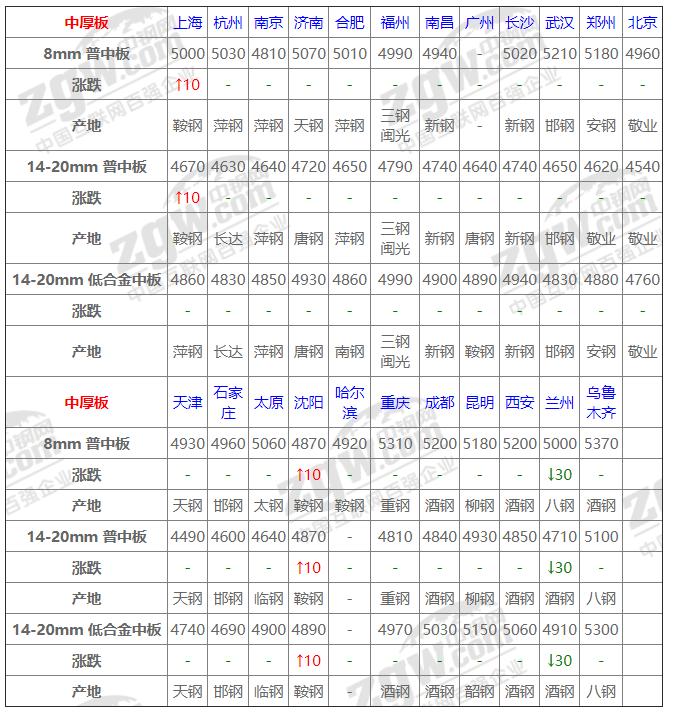 | 中厚板 | 上海 | 杭州 | 南京 | 济南 | 合肥 | 福州 | 南昌 | 广州 | 长沙 | 武汉 | 郑州 | 北京 |
|---|---|---|---|---|---|---|---|---|---|---|---|---|
| 8mm 普中板 | 5000 | 5030 | 4810 | 5070 | 5010 | 4990 | 4940 | - | 5020 | 5210 | 5180 | 4960 |
| 涨跌 | ↑10 | - | - | - | - | - | - | - | - | - | - | - |
| 产地 | 鞍钢 | 萍钢 | 萍钢 | 天钢 | 萍钢 | 三钢闽光 | 新钢 | - | 新钢 | 邯钢 | 安钢 | 敬业 |
| 14-20mm 普中板 | 4670 | 4630 | 4640 | 4720 | 4650 | 4790 | 4740 | 4640 | 4740 | 4650 | 4620 | 4540 |
| 涨跌 | ↑10 | - | - | - | - | - | - | - | - | - | - | - |
| 产地 | 鞍钢 | 长达 | 萍钢 | 唐钢 | 萍钢 | 三钢闽光 | 新钢 | 唐钢 | 新钢 | 邯钢 | 敬业 | 敬业 |
| 14-20mm 低合金中板 | 4860 | 4830 | 4850 | 4930 | 4860 | 4990 | 4900 | 4890 | 4940 | 4830 | 4880 | 4760 |
| 涨跌 | - | - | - | - | - | - | - | - | - | - | - | - |
| 产地 | 萍钢 | 长达 | 萍钢 | 唐钢 | 南钢 | 三钢闽光 | 新钢 | 鞍钢 | 新钢 | 邯钢 | 安钢 | 敬业 |
| 中厚板 | 天津 | 石家庄 | 太原 | 沈阳 | 哈尔滨 | 重庆 | 成都 | 昆明 | 西安 | 兰州 | 乌鲁木齐 | |
| 8mm 普中板 | 4930 | 4960 | 5060 | 4870 | 4920 | 5310 | 5200 | 5180 | 5200 | 5000 | 5370 | |
| 涨跌 | - | - | - | ↑10 | - | - | - | - | - | ↓30 | - | |
| 产地 | 天钢 | 邯钢 | 太钢 | 鞍钢 | 鞍钢 | 重钢 | 酒钢 | 柳钢 | 酒钢 | 八钢 | 酒钢 | |
| 14-20mm 普中板 | 4490 | 4600 | 4640 | 4870 | - | 4810 | 4840 | 4930 | 4850 | 4710 | 5100 | |
| 涨跌 | - | - | - | ↑10 | - | - | - | - | - | ↓30 | - | |
| 产地 | 天钢 | 邯钢 | 临钢 | 鞍钢 | - | 重钢 | 酒钢 | 柳钢 | 酒钢 | 酒钢 | 八钢 | |
| 14-20mm 低合金中板 | 4740 | 4690 | 4900 | 4890 | - | 4970 | 5030 | 5150 | 5060 | 4910 | 5300 | |
| 涨跌 | - | - | - | ↑10 | - | - | - | - | - | ↓30 | - | |
| 产地 | 天钢 | 邯钢 | 临钢 | 鞍钢 | - | 酒钢 | 酒钢 | 韶钢 | 酒钢 | 酒钢 | 八钢 | |